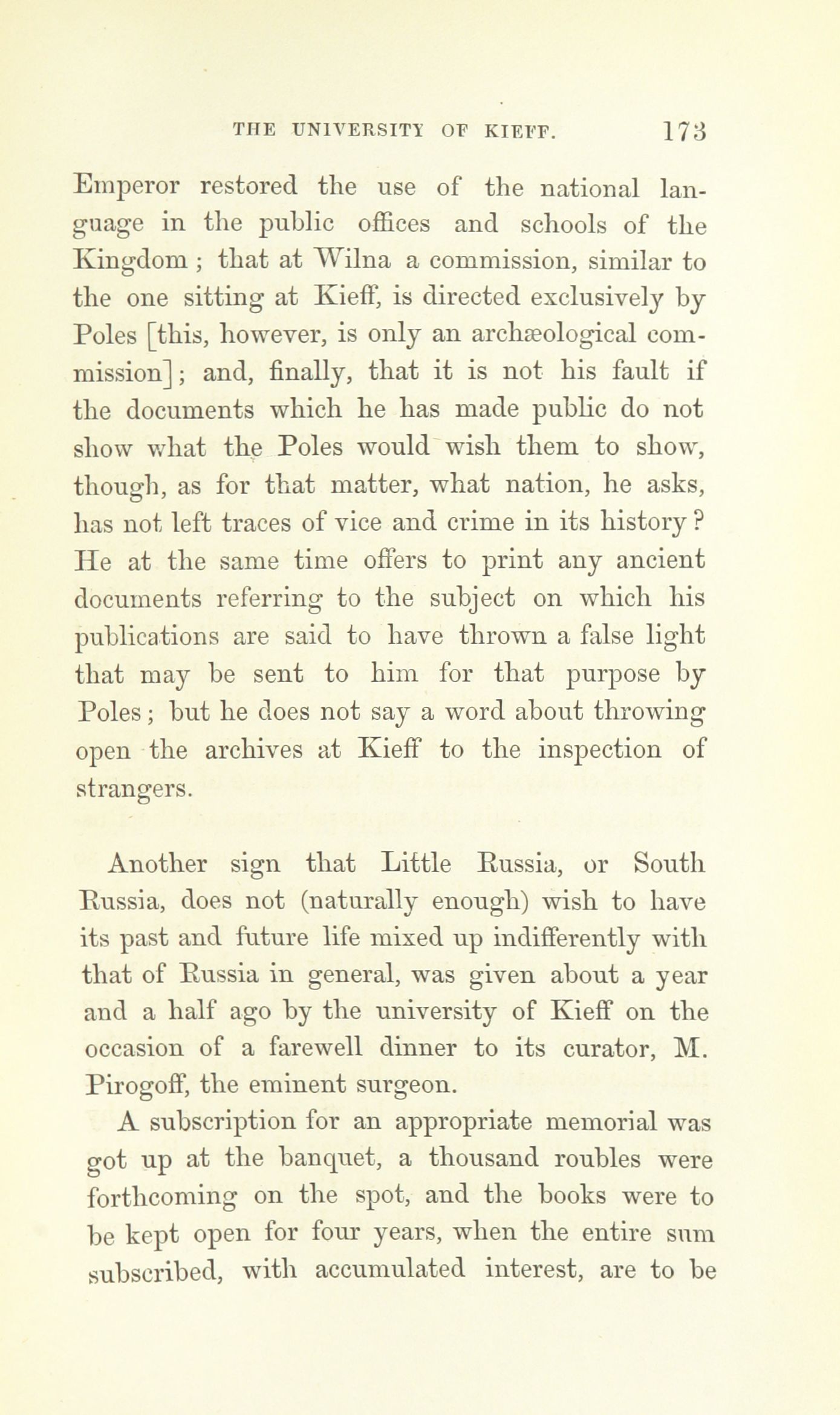 THE UNIVERSITY OF KIEFF. 173

Emperor restored the use of the national language in the public offices and schools of the Kingdom; that at Wilna a commission, similar to the one sitting at Kieff, is directed exclusively by Poles [this, however, is only an archæological commission]; and, finally, that it is not his fault if the documents which he has made public do not show what the Poles would wish them to show, though, as for that matter, what nation, he asks, has not left traces of vice and crime in its history? He at the same time offers to print any ancient documents referring to the subject on which his publications are said to have thrown a false light that may be sent to him for that purpose by Poles; but he does not say a word about throwing open the archives at Kieff to the inspection of strangers.

Another sign that Little Russia, or South Russia, does not (naturally enough) wish to have its past and future life mixed up indifferently with that of Russia in general, was given about a year and a half ago by the university of Kieff on the occasion of a farewell dinner to its curator, M. Pirogoff, the eminent surgeon.

A subscription for an appropriate memorial was got up at the banquet, a thousand roubles were forthcoming on the spot, and the books were to be kept open for four years, when the entire sum subscribed, with accumulated interest, are to be